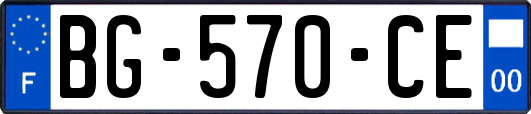 F
BG-570-CE
00